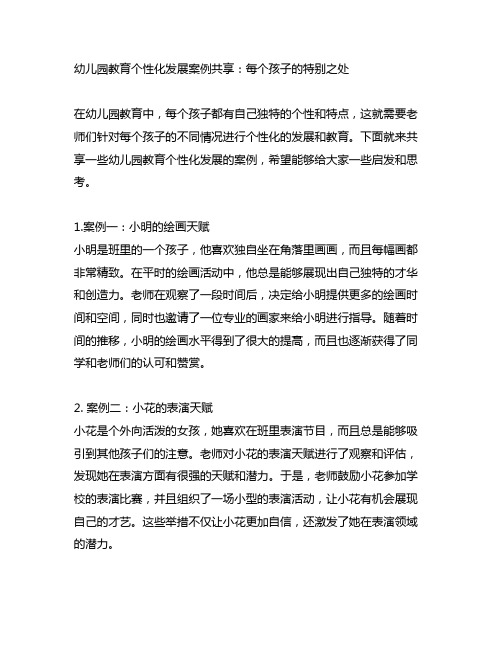 幼儿园教育个性化发展案例共享：每个孩子的特别之处

在幼儿园教育中，每个孩子都有自己独特的个性和特点，这就需要老师们针对每个孩子的不同情况进行个性化的发展和教育。下面就来共享一些幼儿园教育个性化发展的案例，希望能够给大家一些启发和思考。

1.案例一：小明的绘画天赋
小明是班里的一个孩子，他喜欢独自坐在角落里画画，而且每幅画都非常精致。在平时的绘画活动中，他总是能够展现出自己独特的才华和创造力。老师在观察了一段时间后，决定给小明提供更多的绘画时间和空间，同时也邀请了一位专业的画家来给小明进行指导。随着时间的推移，小明的绘画水平得到了很大的提高，而且也逐渐获得了同学和老师们的认可和赞赏。

2. 案例二：小花的表演天赋
小花是个外向活泼的女孩，她喜欢在班里表演节目，而且总是能够吸引到其他孩子们的注意。老师对小花的表演天赋进行了观察和评估，发现她在表演方面有很强的天赋和潜力。于是，老师鼓励小花参加学校的表演比赛，并且组织了一场小型的表演活动，让小花有机会展现自己的才艺。这些举措不仅让小花更加自信，还激发了她在表演领域的潜力。